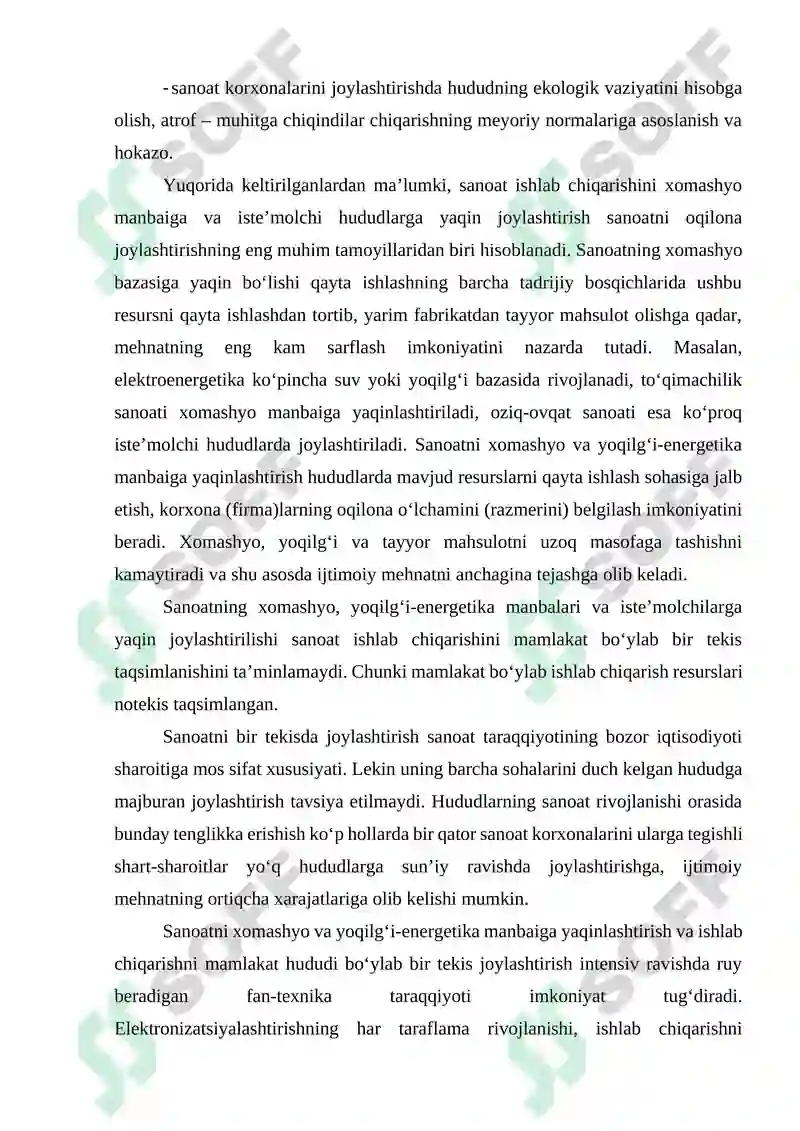 - sanoat korxonalarini joylashtirishda hududning ekologik vaziyatini hisobga olish, atrof – muhitga chiqindilar chiqarishning meyoriy normalariga asoslanish va hokazo.

Yuqorida keltirilganlardan ma’lumki, sanoat ishlab chiqarishini xomashyo manbaiga va iste’molchi hududlarga yaqin joylashtirish sanoatni oqilona joylashtirishning eng muhim tamoyillaridan biri hisoblanadi. Sanoatning xomashyo bazasiga yaqin bo‘lishi qayta ishlashning barcha tadrijiy bosqichlarida ushbu resursni qayta ishlashdan tortib, yarim fabrikatdan tayyor mahsulot olishga qadar, mehnatning eng kam sarflash imkoniyatini nazarda tutadi. Masalan, elektroenergetika ko‘pincha suv yoki yoqilg‘i bazasida rivojlanadi, to‘qimachilik sanoati xomashyo manbaiga yaqinlashtiriladi, oziq-ovqat sanoati esa ko‘proq iste’molchi hududlarda joylashtiriladi. Sanoatni xomashyo va yoqilg‘i-energetika manbaiga yaqinlashtirish hududlarda mavjud resurslarni qayta ishlash sohasiga jalb etish, korxona (firma)larning oqilona o‘lchamini (razmerini) belgilash imkoniyatini beradi. Xomashyo, yoqilg‘i va tayyor mahsulotni uzoq masofaga tashishni kamaytiradi va shu asosda ijtimoiy mehnatni anchagina tejashga olib keladi.

Sanoatning xomashyo, yoqilg‘i-energetika manbalari va iste’molchilarga yaqin joylashtirilishi sanoat ishlab chiqarishini mamlakat bo‘ylab bir tekis taqsimlanishini ta’minlamaydi. Chunki mamlakat bo‘ylab ishlab chiqarish resurslari notekis taqsimlangan.

Sanoatni bir tekisda joylashtirish sanoat taraqqiyotining bozor iqtisodiyoti sharoitiga mos sifat xususiyati. Lekin uning barcha sohalarini duch kelgan hududga majburan joylashtirish tavsiya etilmaydi. Hududlarning sanoat rivojlanishi orasida bunday tenglikka erishish ko‘p hollarda bir qator sanoat korxonalarini ularga tegishli shart-sharoitlar yo‘q hududlarga sun’iy ravishda joylashtirishga, ijtimoiy mehnatning ortiqcha xarajatlariga olib kelishi mumkin.

Sanoatni xomashyo va yoqilg‘i-energetika manbaiga yaqinlashtirish va ishlab chiqarishni mamlakat hududi bo‘ylab bir tekis joylashtirish intensiv ravishda ruy beradigan fan-texnika taraqqiyoti imkoniyat tug‘diradi. Elektronizatsiyalashtirishning har taraflama rivojlanishi, ishlab chiqarishni